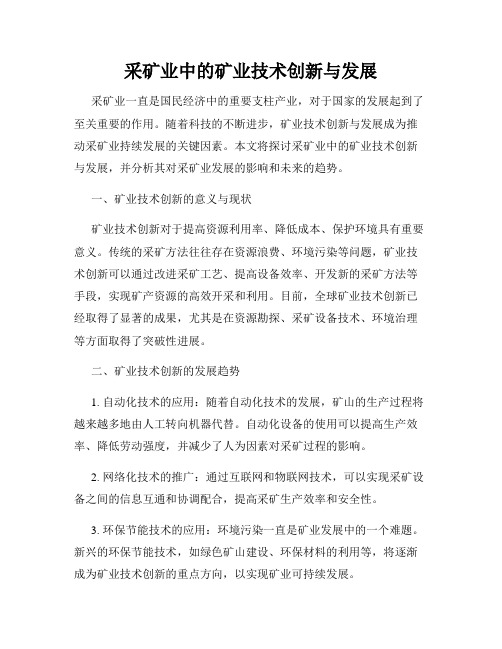 采矿业中的矿业技术创新与发展

采矿业一直是国民经济中的重要支柱产业，对于国家的发展起到了至关重要的作用。随着科技的不断进步，矿业技术创新与发展成为推动采矿业持续发展的关键因素。本文将探讨采矿业中的矿业技术创新与发展，并分析其对采矿业发展的影响和未来的趋势。

一、矿业技术创新的意义与现状

矿业技术创新对于提高资源利用率、降低成本、保护环境具有重要意义。传统的采矿方法往往存在资源浪费、环境污染等问题，矿业技术创新可以通过改进采矿工艺、提高设备效率、开发新的采矿方法等手段，实现矿产资源的高效开采和利用。目前，全球矿业技术创新已经取得了显著的成果，尤其是在资源勘探、采矿设备技术、环境治理等方面取得了突破性进展。

二、矿业技术创新的发展趋势

1. 自动化技术的应用：随着自动化技术的发展，矿山的生产过程将越来越多地由人工转向机器代替。自动化设备的使用可以提高生产效率、降低劳动强度，并减少了人为因素对采矿过程的影响。

2. 网络化技术的推广：通过互联网和物联网技术，可以实现采矿设备之间的信息互通和协调配合，提高采矿生产效率和安全性。

3. 环保节能技术的应用：环境污染一直是矿业发展中的一个难题。新兴的环保节能技术，如绿色矿山建设、环保材料的利用等，将逐渐成为矿业技术创新的重点方向，以实现矿业可持续发展。